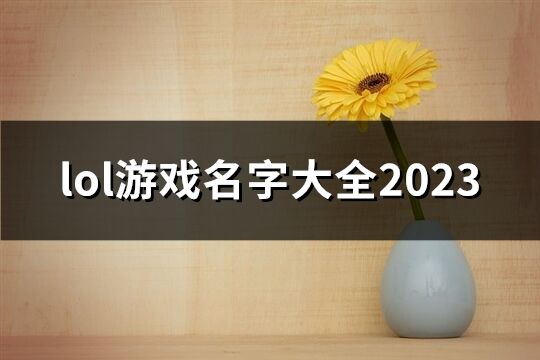 lol游戏名字大全2023